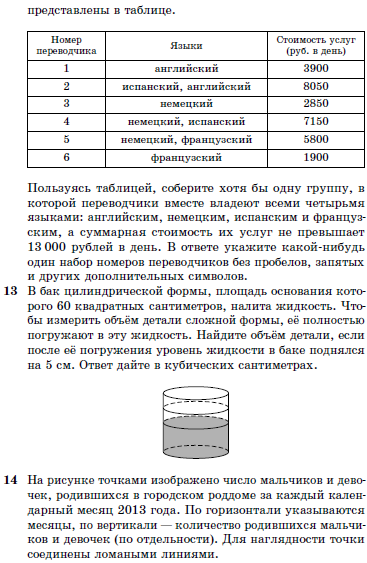 представлены в таблице.

| Номер переводчика | Языки | Стоимость услуг (руб. в день) |
|---|---|---|
| 1 | английский | 3900 |
| 2 | испанский, английский | 8050 |
| 3 | немецкий | 2850 |
| 4 | немецкий, испанский | 7150 |
| 5 | немецкий, французский | 5800 |
| 6 | французский | 1900 |

Пользуясь таблицей, соберите хотя бы одну группу, в которой переводчики вместе владеют всеми четырьмя языками: английским, немецким, испанским и французским, а суммарная стоимость их услуг не превышает 13 000 рублей в день. В ответе укажите какой-нибудь один набор номеров переводчиков без пробелов, запятых и других дополнительных символов.

13 В бак цилиндрической формы, площадь основания которого 60 квадратных сантиметров, налита жидкость. Чтобы измерить объём детали сложной формы, её полностью погружают в эту жидкость. Найдите объём детали, если после её погружения уровень жидкости в баке поднялся на 5 см. Ответ дайте в кубических сантиметрах.

14 На рисунке точками изображено число мальчиков и девочек, родившихся в городском роддоме за каждый календарный месяц 2013 года. По горизонтали указываются месяцы, по вертикали — количество родившихся мальчиков и девочек (по отдельности). Для наглядности точки соединены ломаными линиями.